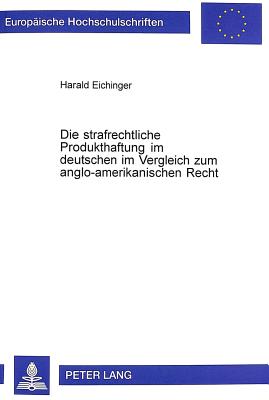 Europäische Hochschulschriften

Harald Eichinger

Die strafrechtliche Produkthaftung im deutschen im Vergleich zum anglo-amerikanischen Recht

PETER LANG